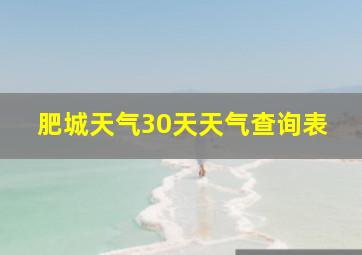 肥城天气30天天气查询表